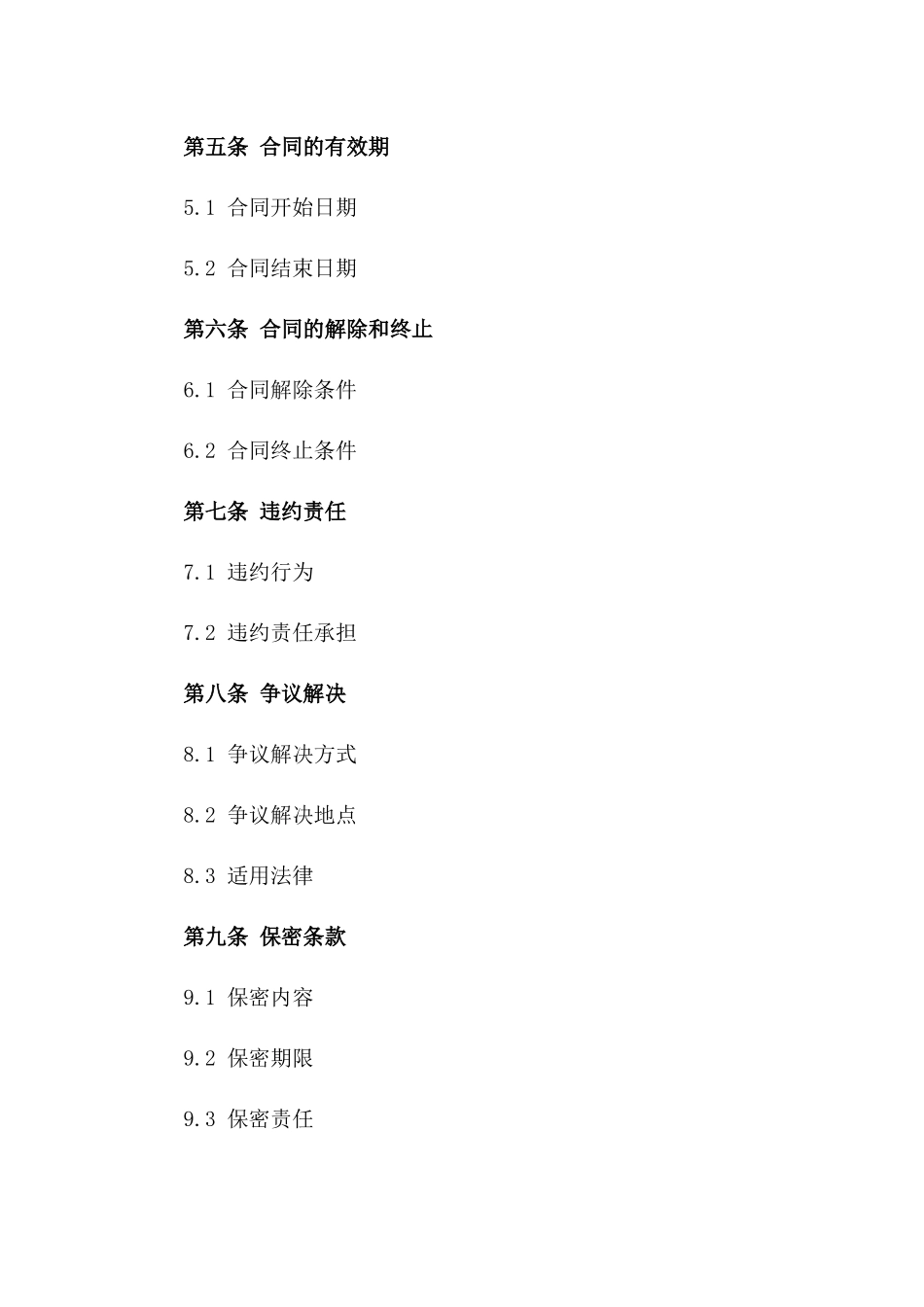 第五条 合同的有效期

5.1 合同开始日期

5.2 合同结束日期

第六条 合同的解除和终止

6.1 合同解除条件

6.2 合同终止条件

第七条 违约责任

7.1 违约行为

7.2 违约责任承担

第八条 争议解决

8.1 争议解决方式

8.2 争议解决地点

8.3 适用法律

第九条 保密条款

9.1 保密内容

9.2 保密期限

9.3 保密责任